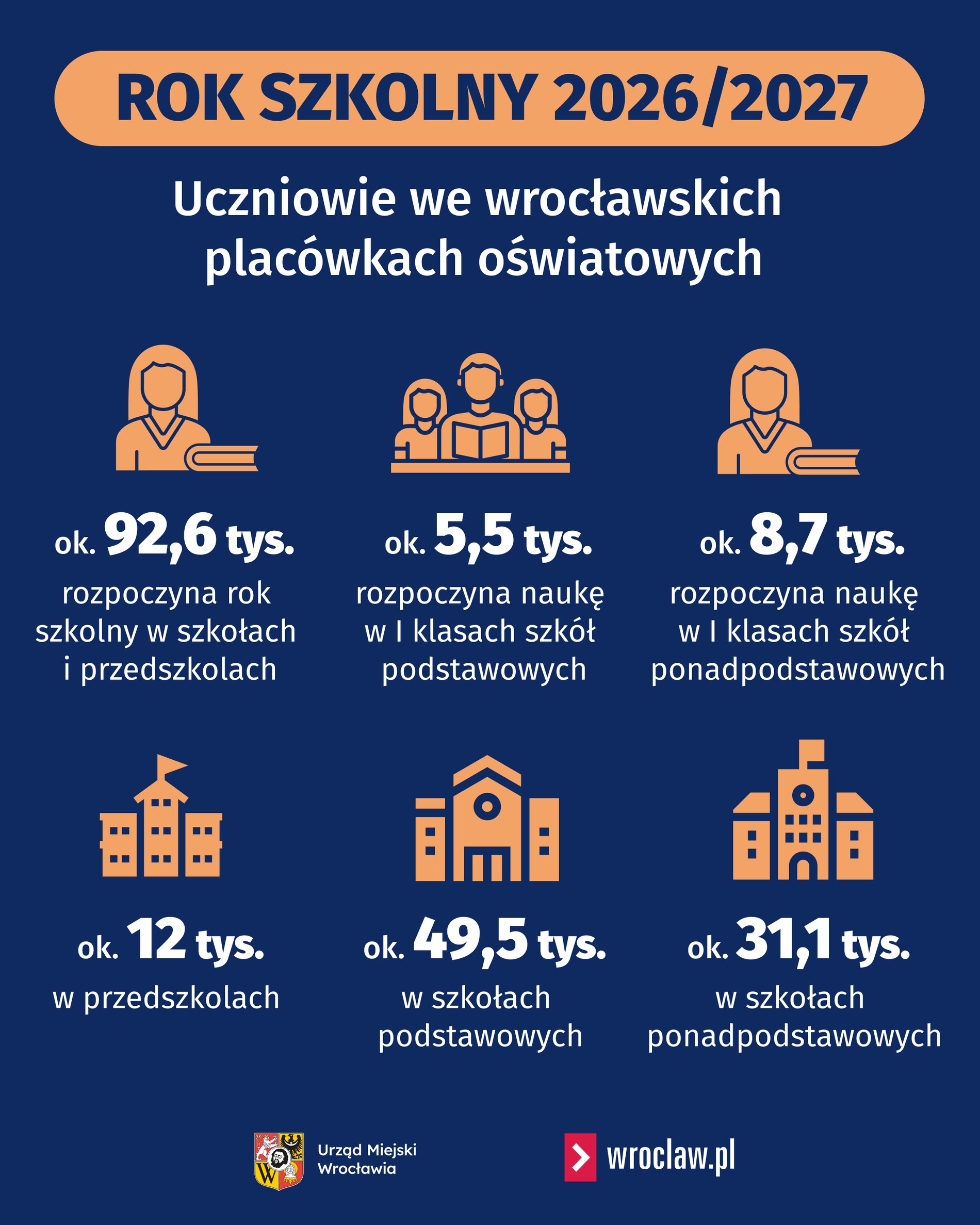 ROK SZKOLNY 2026/2027

Uczniowie we wrocławskich placówkach oświatowych

ok. 92,6 tys.
rozpoczyna rok szkolny w szkołach i przedszkolach

ok. 5,5 tys.
rozpoczyna naukę w I klasach szkół podstawowych

ok. 8,7 tys.
rozpoczyna naukę w I klasach szkół ponadpodstawowych

ok. 12 tys.
w przedszkolach

ok. 49,5 tys.
w szkołach podstawowych

ok. 31,1 tys.
w szkołach ponadpodstawowych

Urząd Miejski Wrocławia

wroclaw.pl